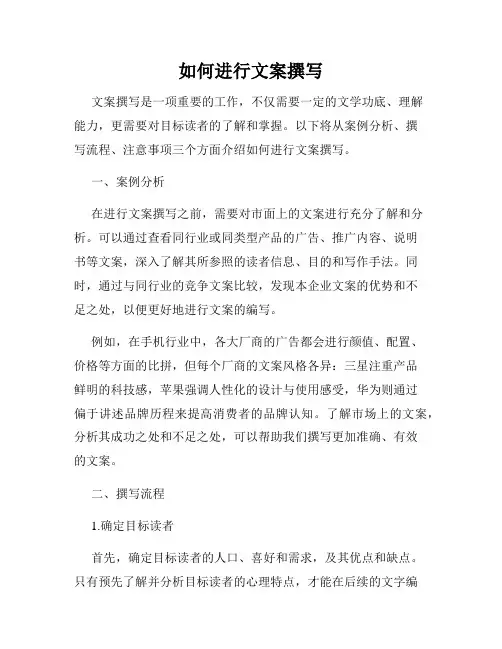 如何进行文案撰写

文案撰写是一项重要的工作，不仅需要一定的文学功底、理解能力，更需要对目标读者的了解和掌握。以下将从案例分析、撰写流程、注意事项三个方面介绍如何进行文案撰写。

一、案例分析

在进行文案撰写之前，需要对市面上的文案进行充分了解和分析。可以通过查看同行业或同类型产品的广告、推广内容、说明书等文案，深入了解其所参照的读者信息、目的和写作手法。同时，通过与同行业的竞争文案比较，发现本企业文案的优势和不足之处，以便更好地进行文案的编写。

例如，在手机行业中，各大厂商的广告都会进行颜值、配置、价格等方面的比拼，但每个厂商的文案风格各异：三星注重产品鲜明的科技感，苹果强调人性化的设计与使用感受，华为则通过偏于讲述品牌历程来提高消费者的品牌认知。了解市场上的文案，分析其成功之处和不足之处，可以帮助我们撰写更加准确、有效的文案。

二、撰写流程

1.确定目标读者

首先，确定目标读者的人口、喜好和需求，及其优点和缺点。只有预先了解并分析目标读者的心理特点，才能在后续的文字编